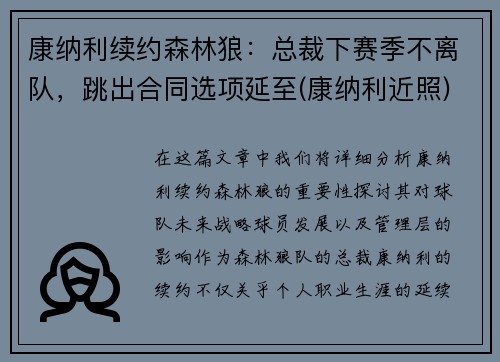 康纳利续约森林狼：总裁下赛季不离队，跳出合同选项延至(康纳利近照)

在这篇文章中我们将详细分析康纳利续约森林狼的重要性探讨其对球队未来战略球员发展以及管理层的影响作为森林狼队的总裁康纳利的续约不仅关乎个人职业生涯的延续